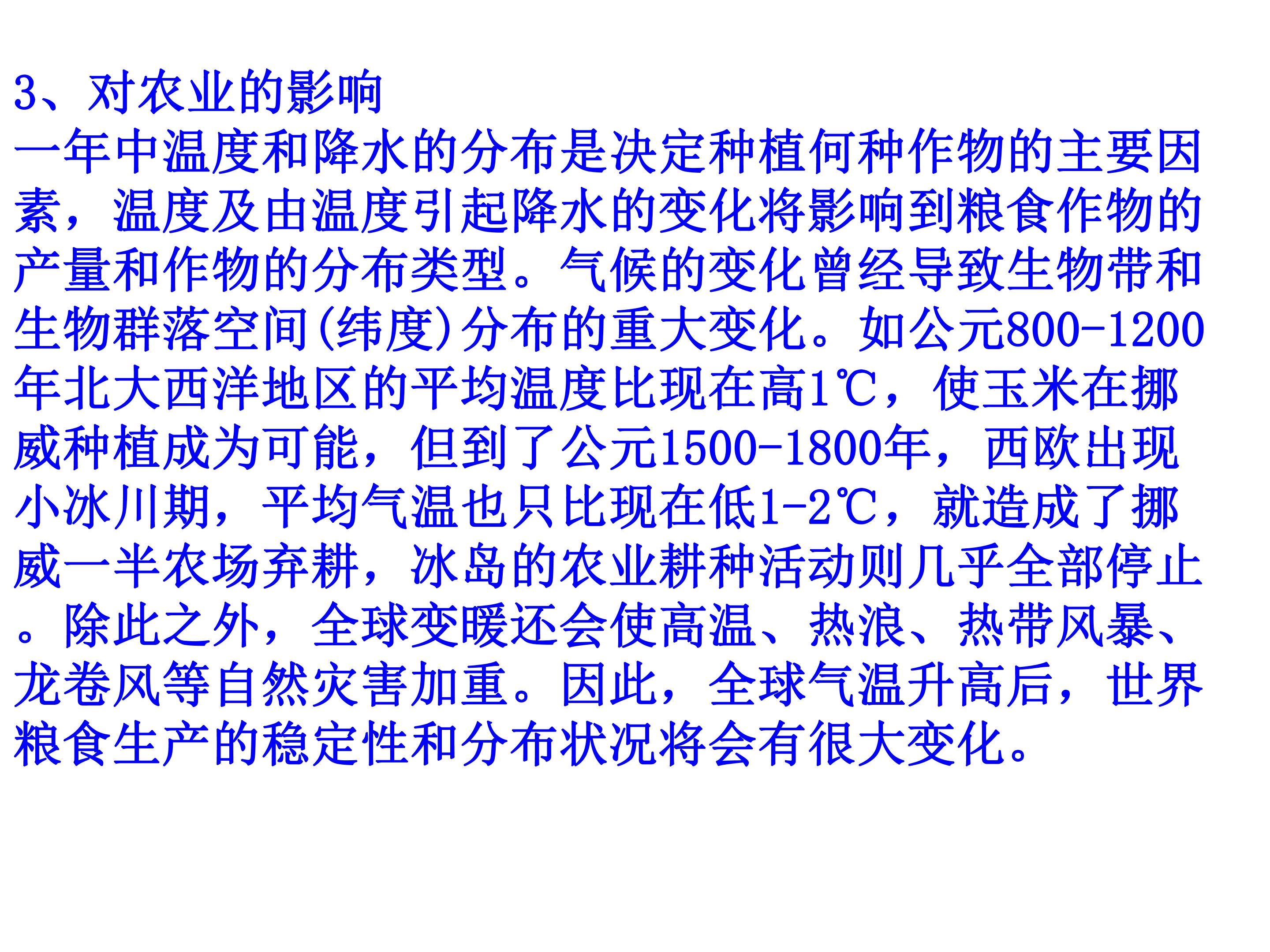 3、对农业的影响

一年中温度和降水的分布是决定种植何种作物的主要因素，温度及由温度引起降水的变化将影响到粮食作物的产量和作物的分布类型。气候的变化曾经导致生物带和生物群落空间(纬度)分布的重大变化。如公元800-1200年北大西洋地区的平均温度比现在高1℃，使玉米在挪威种植成为可能，但到了公元1500-1800年，西欧出现小冰川期，平均气温也只比现在低1-2℃，就造成了挪威一半农场弃耕，冰岛的农业耕种活动则几乎全部停止。除此之外，全球变暖还会使高温、热浪、热带风暴、龙卷风等自然灾害加重。因此，全球气温升高后，世界粮食生产的稳定性和分布状况将会有很大变化。